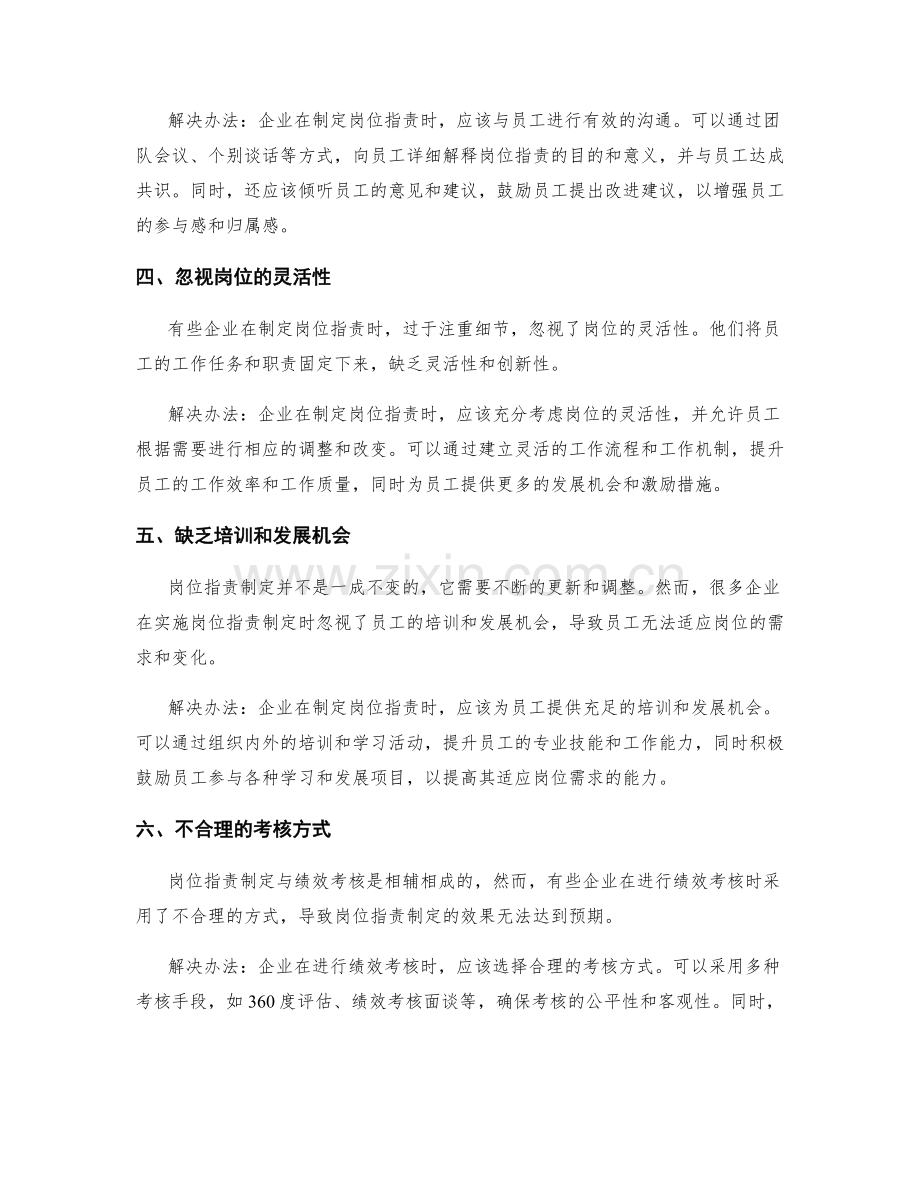 解决办法：企业在制定岗位指责时，应该与员工进行有效的沟通。可以通过团队会议、个别谈话等方式，向员工详细解释岗位指责的目的和意义，并与员工达成共识。同时，还应该倾听员工的意见和建议，鼓励员工提出改进建议，以增强员工的参与感和归属感。

四、忽视岗位的灵活性

有些企业在制定岗位指责时，过于注重细节，忽视了岗位的灵活性。他们将员工的工作任务和职责固定下来，缺乏灵活性和创新性。

解决办法：企业在制定岗位指责时，应该充分考虑岗位的灵活性，并允许员工根据需要进行相应的调整和改变。可以通过建立灵活的工作流程和工作机制，提升员工的工作效率和工作质量，同时为员工提供更多的发展机会和激励措施。

五、缺乏培训和发展机会

岗位指责制定并不是一成不变的，它需要不断的更新和调整。然而，很多企业在实施岗位指责制定时忽视了员工的培训和发展机会，导致员工无法适应岗位的需求和变化。

解决办法：企业在制定岗位指责时，应该为员工提供充足的培训和发展机会。可以通过组织内外的培训和学习活动，提升员工的专业技能和工作能力，同时积极鼓励员工参与各种学习和发展项目，以提高其适应岗位需求的能力。

六、不合理的考核方式

岗位指责制定与绩效考核是相辅相成的，然而，有些企业在进行绩效考核时采用了不合理的方式，导致岗位指责制定的效果无法达到预期。

解决办法：企业在进行绩效考核时，应该选择合理的考核方式。可以采用多种考核手段，如360度评估、绩效考核面谈等，确保考核的公平性和客观性。同时，

www.zixin.com.cn